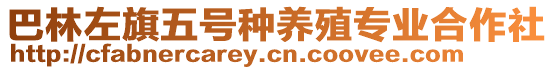 巴林左旗五号种养殖专业合作社
http://cfabnercarey.cn.coovee.com